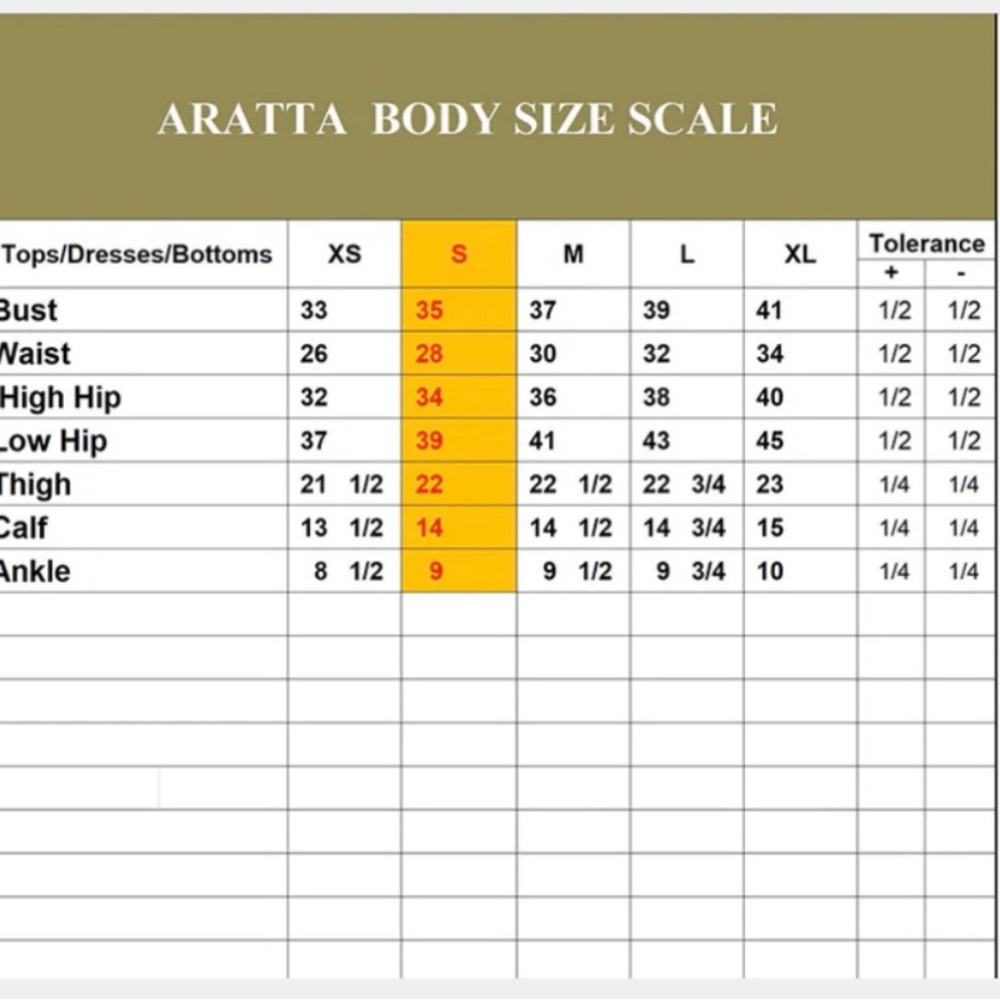 ARATTA BODY SIZE SCALE

| Tops/Dresses/Bottoms | XS | S | M | L | XL | Tolerance + | Tolerance - |
|---|---|---|---|---|---|---|---|
| Bust | 33 | 35 | 37 | 39 | 41 | 1/2 | 1/2 |
| Waist | 26 | 28 | 30 | 32 | 34 | 1/2 | 1/2 |
| High Hip | 32 | 34 | 36 | 38 | 40 | 1/2 | 1/2 |
| Low Hip | 37 | 39 | 41 | 43 | 45 | 1/2 | 1/2 |
| Thigh | 21 1/2 | 22 | 22 1/2 | 22 3/4 | 23 | 1/4 | 1/4 |
| Calf | 13 1/2 | 14 | 14 1/2 | 14 3/4 | 15 | 1/4 | 1/4 |
| Ankle | 8 1/2 | 9 | 9 1/2 | 9 3/4 | 10 | 1/4 | 1/4 |